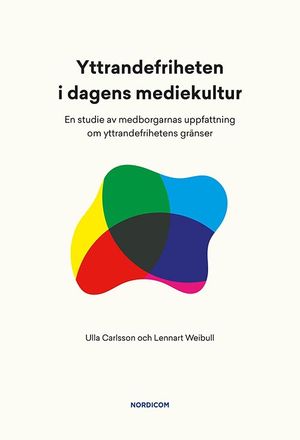 Yttrandefriheten i dagens mediekultur

En studie av medborgarnas uppfattning om yttrandefrihetens gränser

Ulla Carlsson och Lennart Weibull

NORDICOM